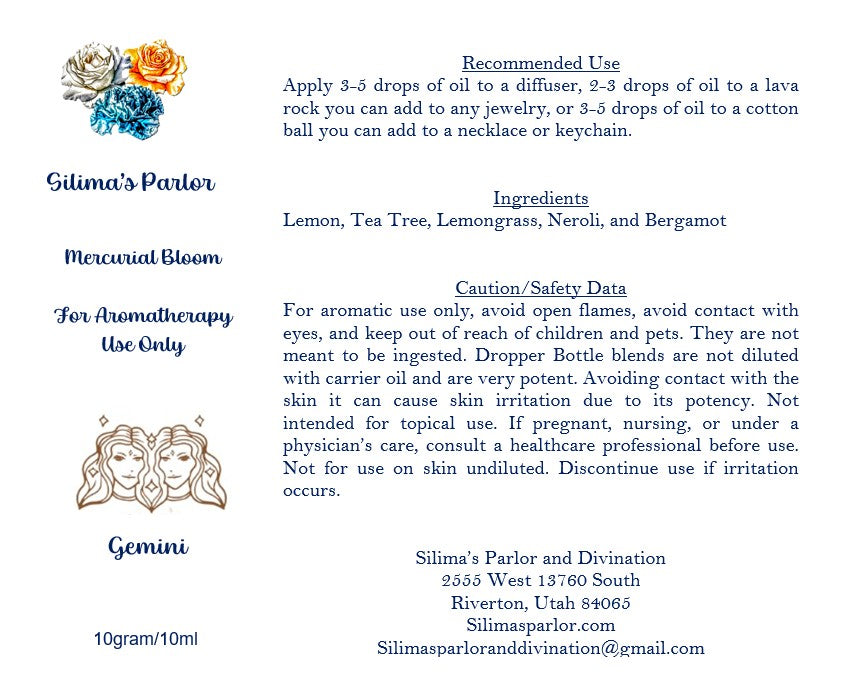 Silima's Parlor

Mercurial Bloom

For Aromatherapy Use Only

Gemini

10gram/10ml

Recommended Use

Apply 3-5 drops of oil to a diffuser, 2-3 drops of oil to a lava rock you can add to any jewelry, or 3-5 drops of oil to a cotton ball you can add to a necklace or keychain.

Ingredients

Lemon, Tea Tree, Lemongrass, Neroli, and Bergamot

Caution/Safety Data

For aromatic use only, avoid open flames, avoid contact with eyes, and keep out of reach of children and pets. They are not meant to be ingested. Dropper Bottle blends are not diluted with carrier oil and are very potent. Avoiding contact with the skin it can cause skin irritation due to its potency. Not intended for topical use. If pregnant, nursing, or under a physician's care, consult a healthcare professional before use. Not for use on skin undiluted. Discontinue use if irritation occurs.

Silima's Parlor and Divination
2555 West 13760 South
Riverton, Utah 84065
Silimasparlor.com
Silimasparloranddivination@gmail.com